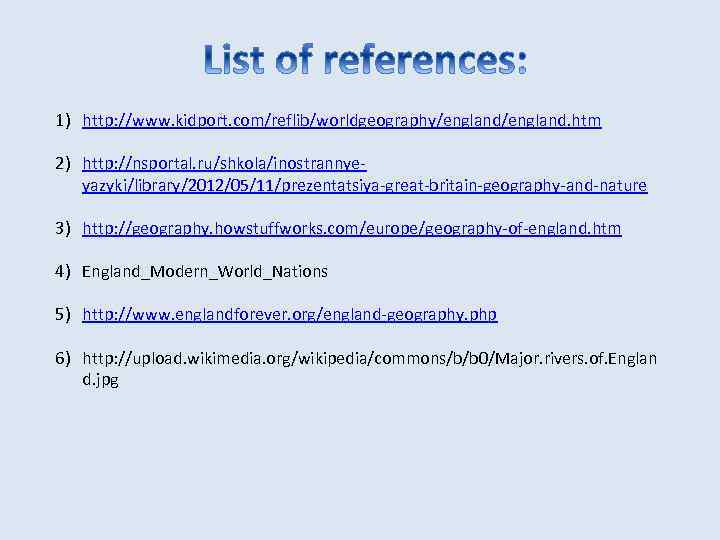 List of references:

1) http://www.kidport.com/reflib/worldgeography/england/england.htm

2) http://nsportal.ru/shkola/inostrannye-yazyki/library/2012/05/11/prezentatsiya-great-britain-geography-and-nature

3) http://geography.howstuffworks.com/europe/geography-of-england.htm

4) England_Modern_World_Nations

5) http://www.englandforever.org/england-geography.php

6) http://upload.wikimedia.org/wikipedia/commons/b/b0/Major.rivers.of.England.jpg